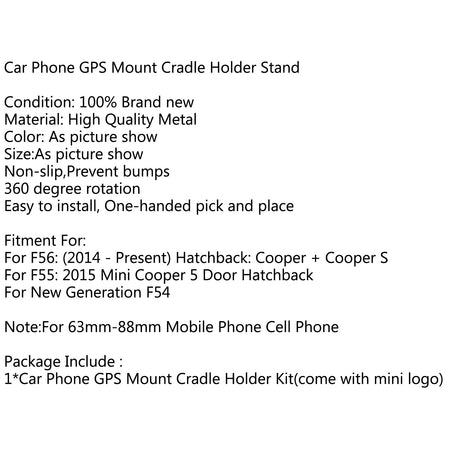 Car Phone GPS Mount Cradle Holder Stand

Condition: 100% Brand new
Material: High Quality Metal
Color: As picture show
Size:As picture show
Non-slip,Prevent bumps
360 degree rotation
Easy to install, One-handed pick and place

Fitment For:
For F56: (2014 - Present) Hatchback: Cooper + Cooper S
For F55: 2015 Mini Cooper 5 Door Hatchback
For New Generation F54

Note:For 63mm-88mm Mobile Phone Cell Phone

Package Include :
1*Car Phone GPS Mount Cradle Holder Kit(come with mini logo)